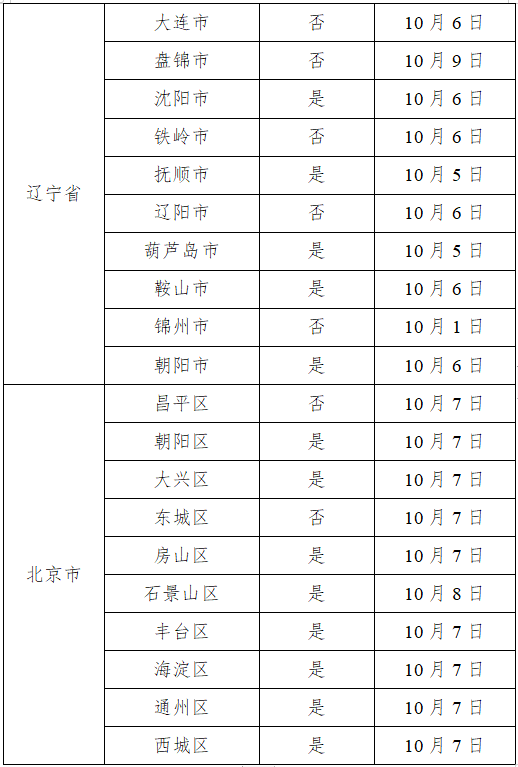 | 辽宁省 | 大连市 | 否 | 10月6日 |
|---|---|---|---|
| | 盘锦市 | 否 | 10月9日 |
| | 沈阳市 | 是 | 10月6日 |
| | 铁岭市 | 否 | 10月6日 |
| | 抚顺市 | 是 | 10月5日 |
| | 辽阳市 | 否 | 10月6日 |
| | 葫芦岛市 | 是 | 10月5日 |
| | 鞍山市 | 是 | 10月6日 |
| | 锦州市 | 否 | 10月1日 |
| | 朝阳市 | 是 | 10月6日 |
| 北京市 | 昌平区 | 否 | 10月7日 |
| | 朝阳区 | 是 | 10月7日 |
| | 大兴区 | 是 | 10月7日 |
| | 东城区 | 否 | 10月7日 |
| | 房山区 | 是 | 10月7日 |
| | 石景山区 | 是 | 10月8日 |
| | 丰台区 | 是 | 10月7日 |
| | 海淀区 | 是 | 10月7日 |
| | 通州区 | 是 | 10月7日 |
| | 西城区 | 是 | 10月7日 |